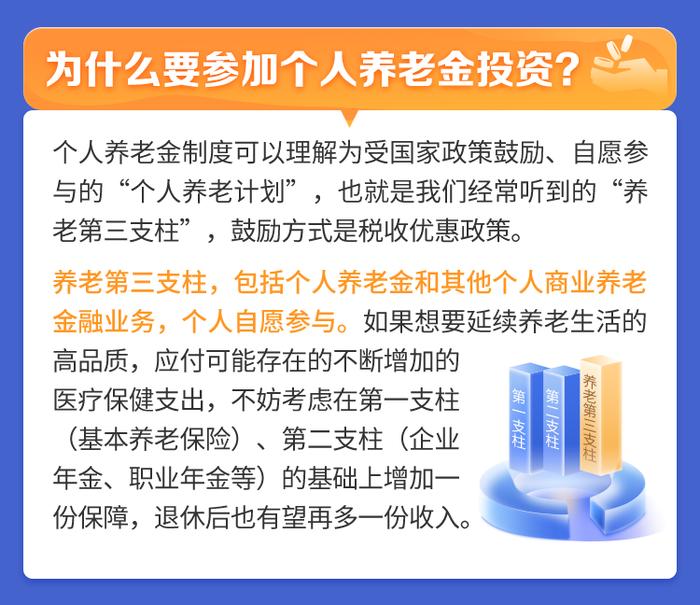 为什么要参加个人养老金投资？

个人养老金制度可以理解为受国家政策鼓励、自愿参与的“个人养老计划”，也就是我们经常听到的“养老第三支柱”，鼓励方式是税收优惠政策。

养老第三支柱，包括个人养老金和其他个人商业养老金融业务，个人自愿参与。如果想要延续养老生活的高品质，应付可能存在的不断增加的医疗保健支出，不妨考虑在第一支柱（基本养老保险）、第二支柱（企业年金、职业年金等）的基础上增加一份保障，退休后也有望再多一份收入。

第一支柱

第二支柱

养老第三支柱